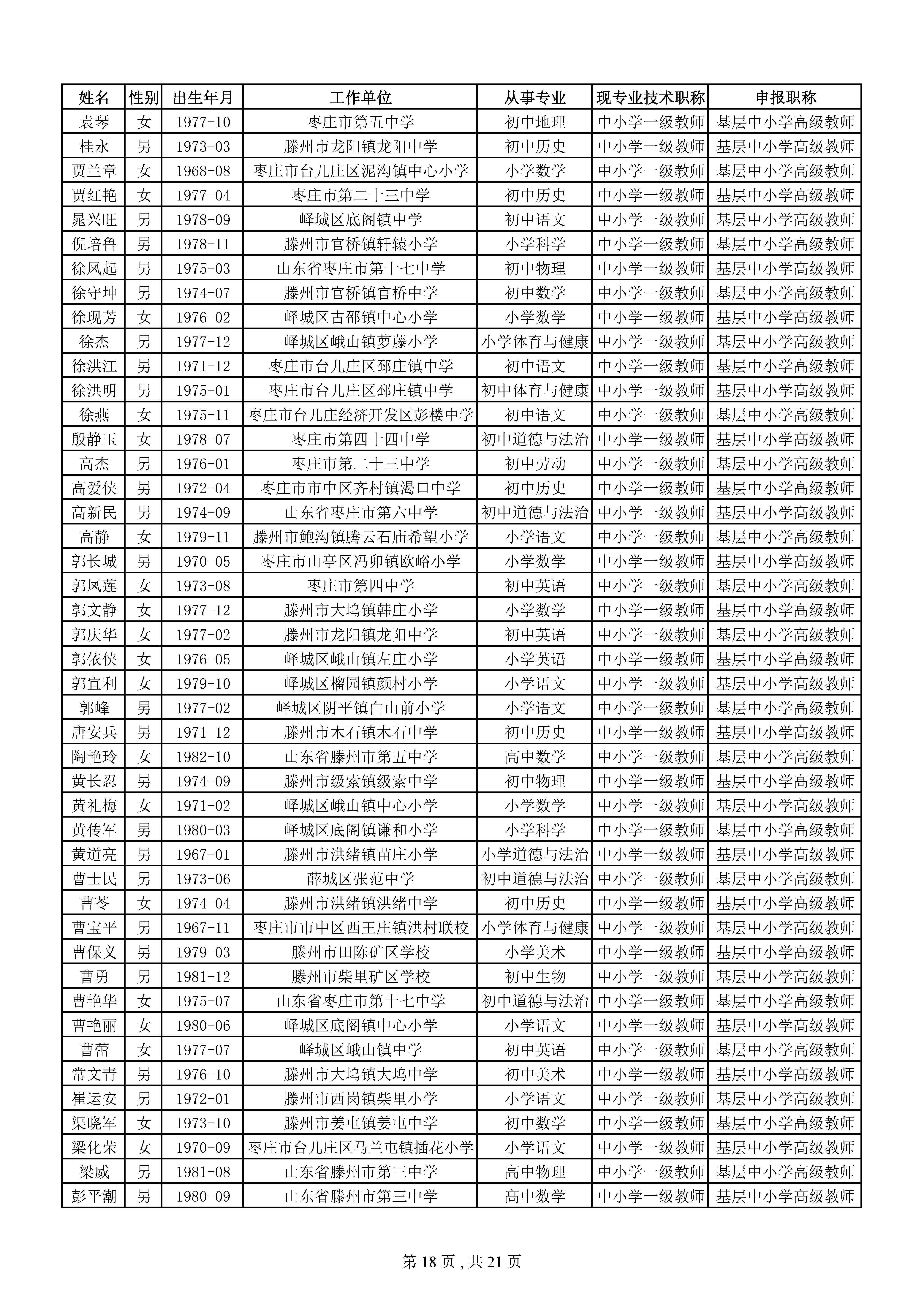 | 姓名 | 性别 | 出生年月 | 工作单位 | 从事专业 | 现专业技术职称 | 申报职称 |
|---|---|---|---|---|---|---|
| 袁琴 | 女 | 1977-10 | 枣庄市第五中学 | 初中地理 | 中小学一级教师 | 基层中小学高级教师 |
| 桂永 | 男 | 1973-03 | 滕州市龙阳镇龙阳中学 | 初中历史 | 中小学一级教师 | 基层中小学高级教师 |
| 贾兰章 | 女 | 1968-08 | 枣庄市台儿庄区泥沟镇中心小学 | 小学数学 | 中小学一级教师 | 基层中小学高级教师 |
| 贾红艳 | 女 | 1977-04 | 枣庄市第二十三中学 | 初中历史 | 中小学一级教师 | 基层中小学高级教师 |
| 晁兴旺 | 男 | 1978-09 | 峄城区底阁镇中学 | 初中语文 | 中小学一级教师 | 基层中小学高级教师 |
| 倪培鲁 | 男 | 1978-11 | 滕州市官桥镇轩辕小学 | 小学科学 | 中小学一级教师 | 基层中小学高级教师 |
| 徐凤起 | 男 | 1975-03 | 山东省枣庄市第十七中学 | 初中物理 | 中小学一级教师 | 基层中小学高级教师 |
| 徐守坤 | 男 | 1974-07 | 滕州市官桥镇官桥中学 | 初中数学 | 中小学一级教师 | 基层中小学高级教师 |
| 徐现芳 | 女 | 1976-02 | 峄城区古邵镇中心小学 | 小学数学 | 中小学一级教师 | 基层中小学高级教师 |
| 徐杰 | 男 | 1977-12 | 峄城区峨山镇萝藤小学 | 小学体育与健康 | 中小学一级教师 | 基层中小学高级教师 |
| 徐洪江 | 男 | 1971-12 | 枣庄市台儿庄区邳庄镇中学 | 初中语文 | 中小学一级教师 | 基层中小学高级教师 |
| 徐洪明 | 男 | 1975-01 | 枣庄市台儿庄区邳庄镇中学 | 初中体育与健康 | 中小学一级教师 | 基层中小学高级教师 |
| 徐燕 | 女 | 1975-11 | 枣庄市台儿庄经济开发区彭楼中学 | 初中语文 | 中小学一级教师 | 基层中小学高级教师 |
| 殷静玉 | 女 | 1978-07 | 枣庄市第四十四中学 | 初中道德与法治 | 中小学一级教师 | 基层中小学高级教师 |
| 高杰 | 男 | 1976-01 | 枣庄市第二十三中学 | 初中劳动 | 中小学一级教师 | 基层中小学高级教师 |
| 高爱侠 | 男 | 1972-04 | 枣庄市市中区齐村镇渴口中学 | 初中历史 | 中小学一级教师 | 基层中小学高级教师 |
| 高新民 | 男 | 1974-09 | 山东省枣庄市第六中学 | 初中道德与法治 | 中小学一级教师 | 基层中小学高级教师 |
| 高静 | 女 | 1979-11 | 滕州市鲍沟镇腾云石庙希望小学 | 小学语文 | 中小学一级教师 | 基层中小学高级教师 |
| 郭长城 | 男 | 1970-05 | 枣庄市山亭区冯卯镇欧峪小学 | 小学数学 | 中小学一级教师 | 基层中小学高级教师 |
| 郭凤莲 | 女 | 1973-08 | 枣庄市第四中学 | 初中英语 | 中小学一级教师 | 基层中小学高级教师 |
| 郭文静 | 女 | 1977-12 | 滕州市大坞镇韩庄小学 | 小学数学 | 中小学一级教师 | 基层中小学高级教师 |
| 郭庆华 | 女 | 1977-02 | 滕州市龙阳镇龙阳中学 | 初中英语 | 中小学一级教师 | 基层中小学高级教师 |
| 郭依侠 | 女 | 1976-05 | 峄城区峨山镇左庄小学 | 小学英语 | 中小学一级教师 | 基层中小学高级教师 |
| 郭宜利 | 女 | 1979-10 | 峄城区榴园镇颜村小学 | 小学语文 | 中小学一级教师 | 基层中小学高级教师 |
| 郭峰 | 男 | 1977-02 | 峄城区阴平镇白山前小学 | 小学语文 | 中小学一级教师 | 基层中小学高级教师 |
| 唐安兵 | 男 | 1971-12 | 滕州市木石镇木石中学 | 初中历史 | 中小学一级教师 | 基层中小学高级教师 |
| 陶艳玲 | 女 | 1982-10 | 山东省滕州市第五中学 | 高中数学 | 中小学一级教师 | 基层中小学高级教师 |
| 黄长忍 | 男 | 1974-09 | 滕州市级索镇级索中学 | 初中物理 | 中小学一级教师 | 基层中小学高级教师 |
| 黄礼梅 | 女 | 1971-02 | 峄城区峨山镇中心小学 | 小学数学 | 中小学一级教师 | 基层中小学高级教师 |
| 黄传军 | 男 | 1980-03 | 峄城区底阁镇谦和小学 | 小学科学 | 中小学一级教师 | 基层中小学高级教师 |
| 黄道亮 | 男 | 1967-01 | 滕州市洪绪镇苗庄小学 | 小学道德与法治 | 中小学一级教师 | 基层中小学高级教师 |
| 曹士民 | 男 | 1973-06 | 薛城区张范中学 | 初中道德与法治 | 中小学一级教师 | 基层中小学高级教师 |
| 曹苓 | 女 | 1974-04 | 滕州市洪绪镇洪绪中学 | 初中历史 | 中小学一级教师 | 基层中小学高级教师 |
| 曹宝平 | 男 | 1967-11 | 枣庄市市中区西王庄镇洪村联校 | 小学体育与健康 | 中小学一级教师 | 基层中小学高级教师 |
| 曹保义 | 男 | 1979-03 | 滕州市田陈矿区学校 | 小学美术 | 中小学一级教师 | 基层中小学高级教师 |
| 曹勇 | 男 | 1981-12 | 滕州市柴里矿区学校 | 初中生物 | 中小学一级教师 | 基层中小学高级教师 |
| 曹艳华 | 女 | 1975-07 | 山东省枣庄市第十七中学 | 初中道德与法治 | 中小学一级教师 | 基层中小学高级教师 |
| 曹艳丽 | 女 | 1980-06 | 峄城区底阁镇中心小学 | 小学语文 | 中小学一级教师 | 基层中小学高级教师 |
| 曹蕾 | 女 | 1977-07 | 峄城区峨山镇中学 | 初中英语 | 中小学一级教师 | 基层中小学高级教师 |
| 常文青 | 男 | 1976-10 | 滕州市大坞镇大坞中学 | 初中美术 | 中小学一级教师 | 基层中小学高级教师 |
| 崔运安 | 男 | 1972-01 | 滕州市西岗镇柴里小学 | 小学语文 | 中小学一级教师 | 基层中小学高级教师 |
| 渠晓军 | 女 | 1973-10 | 滕州市姜屯镇姜屯中学 | 初中数学 | 中小学一级教师 | 基层中小学高级教师 |
| 梁化荣 | 女 | 1970-09 | 枣庄市台儿庄区马兰屯镇插花小学 | 小学语文 | 中小学一级教师 | 基层中小学高级教师 |
| 梁威 | 男 | 1981-08 | 山东省滕州市第三中学 | 高中物理 | 中小学一级教师 | 基层中小学高级教师 |
| 彭平潮 | 男 | 1980-09 | 山东省滕州市第三中学 | 高中数学 | 中小学一级教师 | 基层中小学高级教师 |

第 18 页，共 21 页